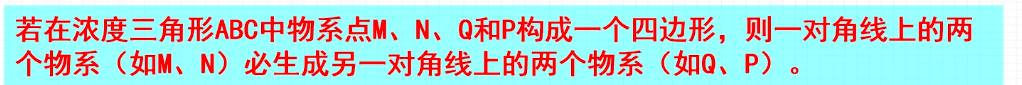 若在浓度三角形ABC中物系点M、N、Q和P构成一个四边形，则一对角线上的两个物系（如M、N）必生成另一对角线上的两个物系（如Q、P）。